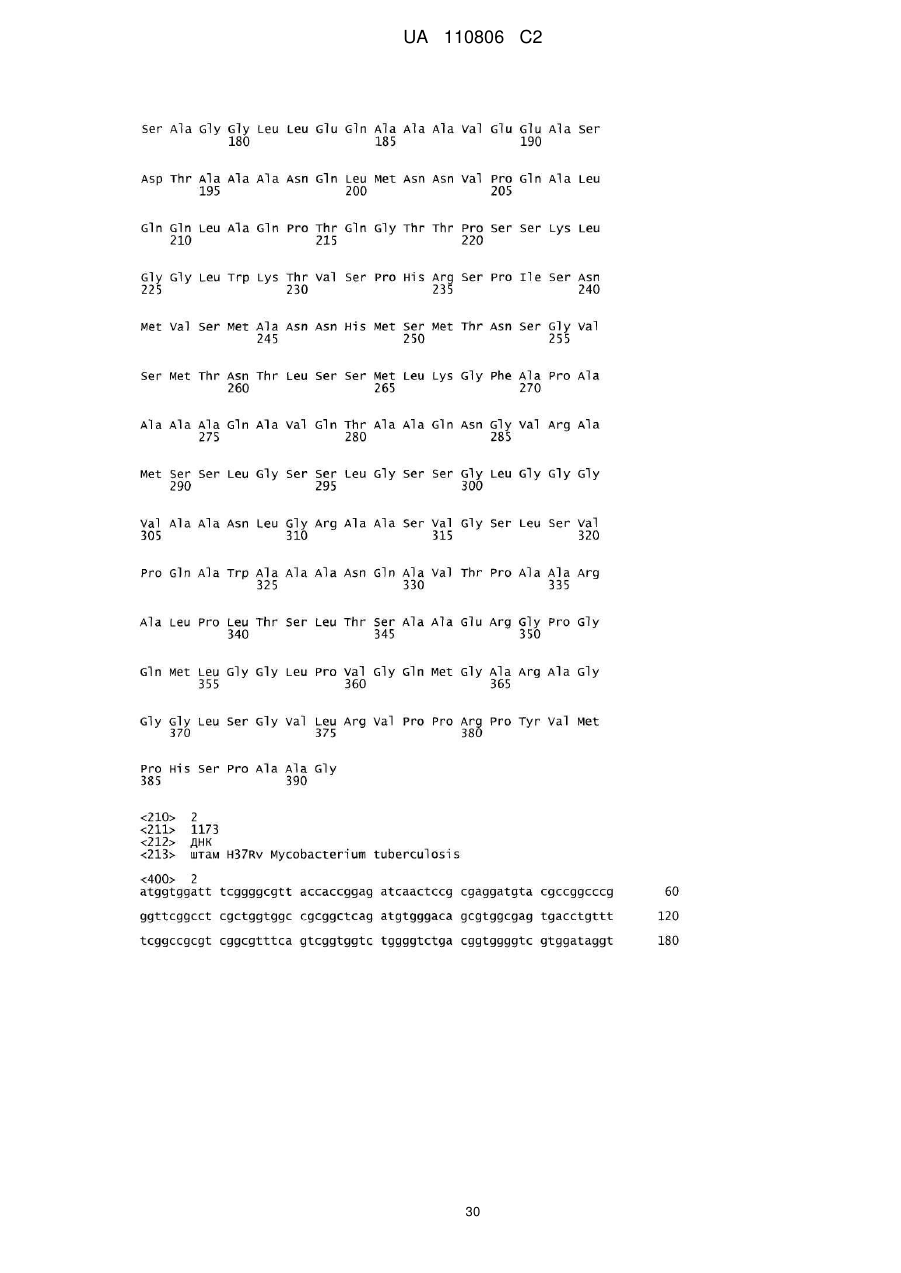 UA 110806 C2

Ser Ala Gly Gly Leu Leu Glu Gln Ala Ala Ala Val Glu Glu Ala Ser
180 185 190

Asp Thr Ala Ala Ala Asn Gln Leu Met Asn Asn Val Pro Gln Ala Leu
195 200 205

Gln Gln Leu Ala Gln Pro Thr Gln Gly Thr Thr Pro Ser Ser Lys Leu
210 215 220

Gly Gly Leu Trp Lys Thr Val Ser Pro His Arg Ser Pro Ile Ser Asn
225 230 235 240

Met Val Ser Met Ala Asn Asn His Met Ser Met Thr Asn Ser Gly Val
245 250 255

Ser Met Thr Asn Thr Leu Ser Ser Met Leu Lys Gly Phe Ala Pro Ala
260 265 270

Ala Ala Ala Gln Ala Val Gln Thr Ala Ala Gln Asn Gly Val Arg Ala
275 280 285

Met Ser Ser Leu Gly Ser Ser Leu Gly Ser Ser Gly Leu Gly Gly Gly
290 295 300

Val Ala Ala Asn Leu Gly Arg Ala Ala Ser Val Gly Ser Leu Ser Val
305 310 315 320

Pro Gln Ala Trp Ala Ala Ala Asn Gln Ala Val Thr Pro Ala Ala Arg
325 330 335

Ala Leu Pro Leu Thr Ser Leu Thr Ser Ala Ala Glu Arg Gly Pro Gly
340 345 350

Gln Met Leu Gly Gly Leu Pro Val Gly Gln Met Gly Ala Arg Ala Gly
355 360 365

Gly Gly Leu Ser Gly Val Leu Arg Val Pro Pro Arg Pro Tyr Val Met
370 375 380

Pro His Ser Pro Ala Ala Gly
385 390

<210> 2
<211> 1173
<212> ДНК
<213> штам H37Rv Mycobacterium tuberculosis

<400> 2
atggtggatt tcggggcgtt accaccggag atcaactccg cgaggatgta cgccggcccg 60

ggttcggcct cgctggtggc cgcggctcag atgtgggaca gcgtggcgag tgacctgttt 120

tcggccgcgt cggcgtttca gtcggtggtc tggggtctga cggtggggtc gtggataggt 180

30